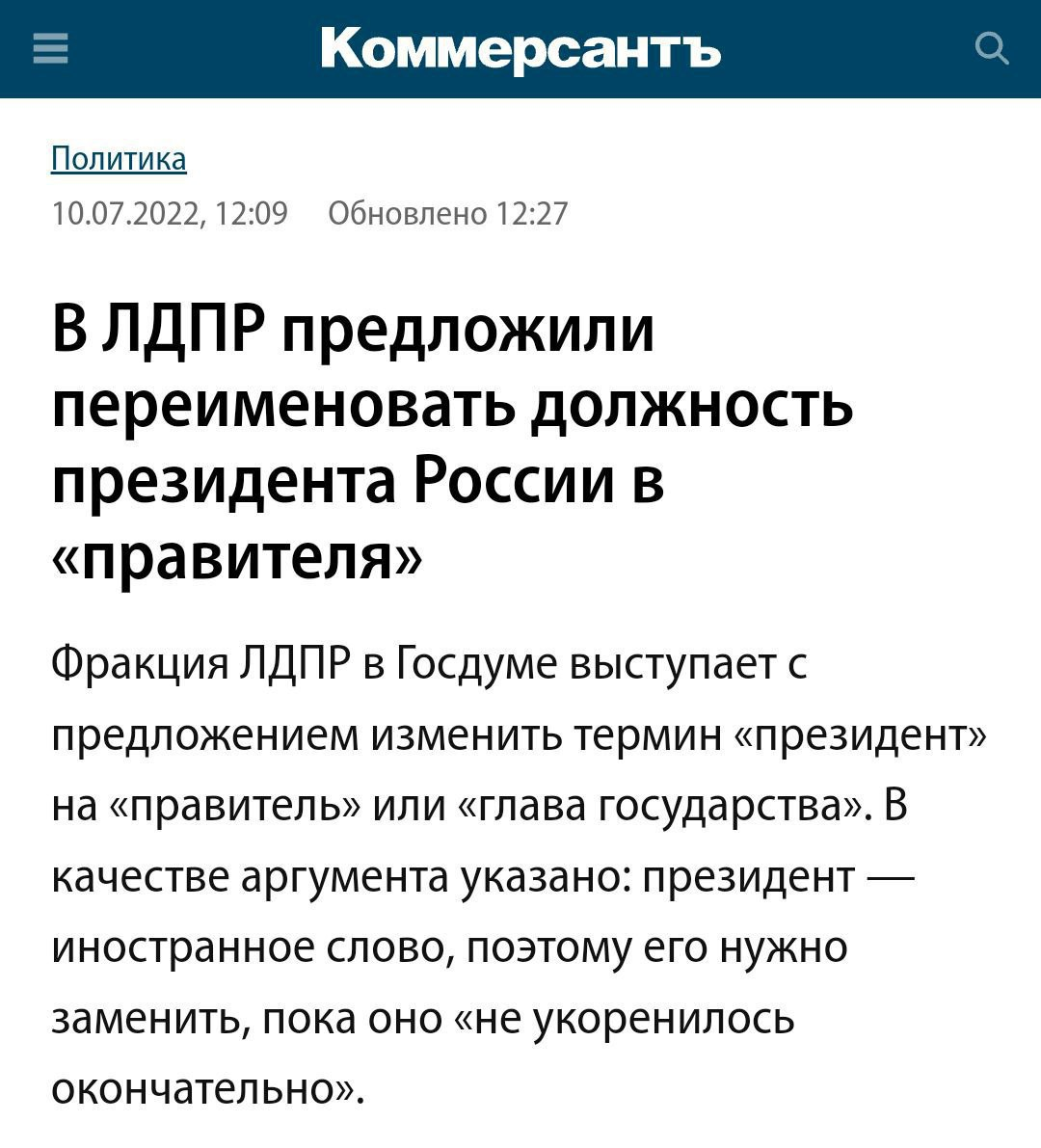 Коммерсантъ

Политика

10.07.2022, 12:09 Обновлено 12:27

В ЛДПР предложили переименовать должность президента России в «правителя»

Фракция ЛДПР в Госдуме выступает с предложением изменить термин «президент» на «правитель» или «глава государства». В качестве аргумента указано: президент — иностранное слово, поэтому его нужно заменить, пока оно «не укоренилось окончательно».